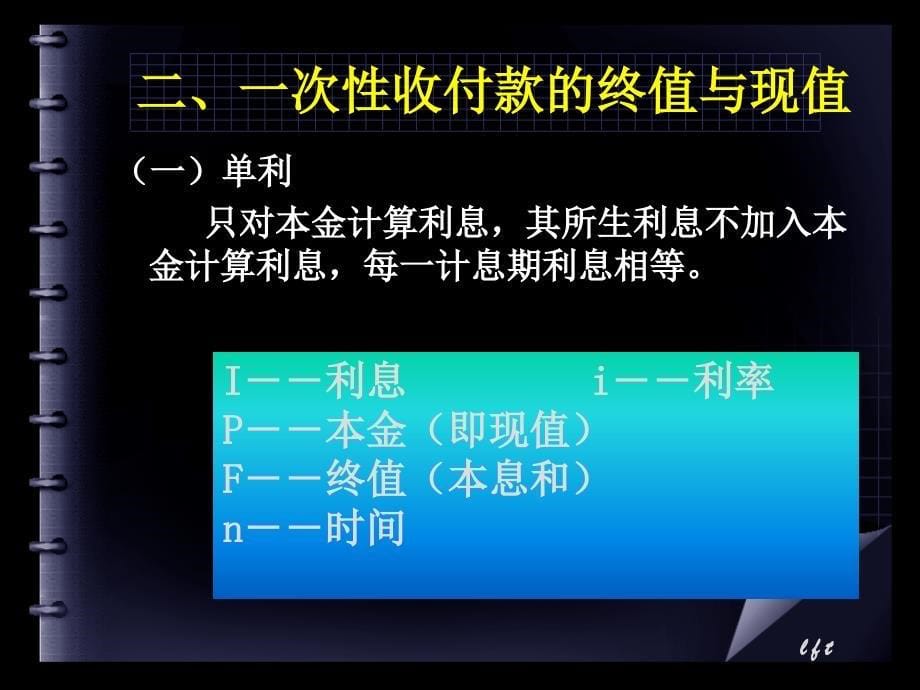 二、一次性收付款的终值与现值

（一）单利

只对本金计算利息，其所生利息不加入本金计算利息，每一计息期利息相等。

I——利息　　　　i——利率
P——本金（即现值）
F——终值（本息和）
n——时间

lft